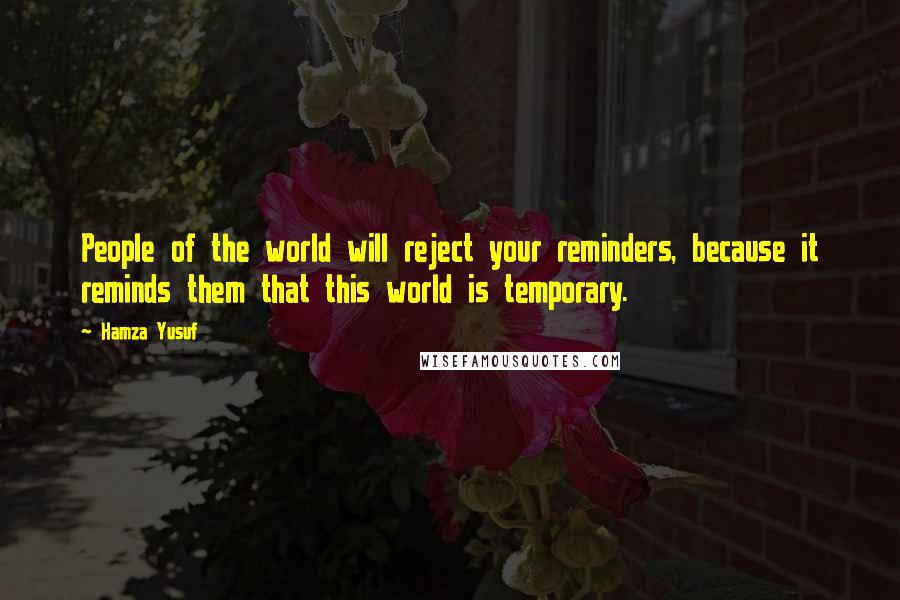 People of the world will reject your reminders, because it reminds them that this world is temporary.

~ Hamza Yusuf

WISEFAMOUSQUOTES.COM